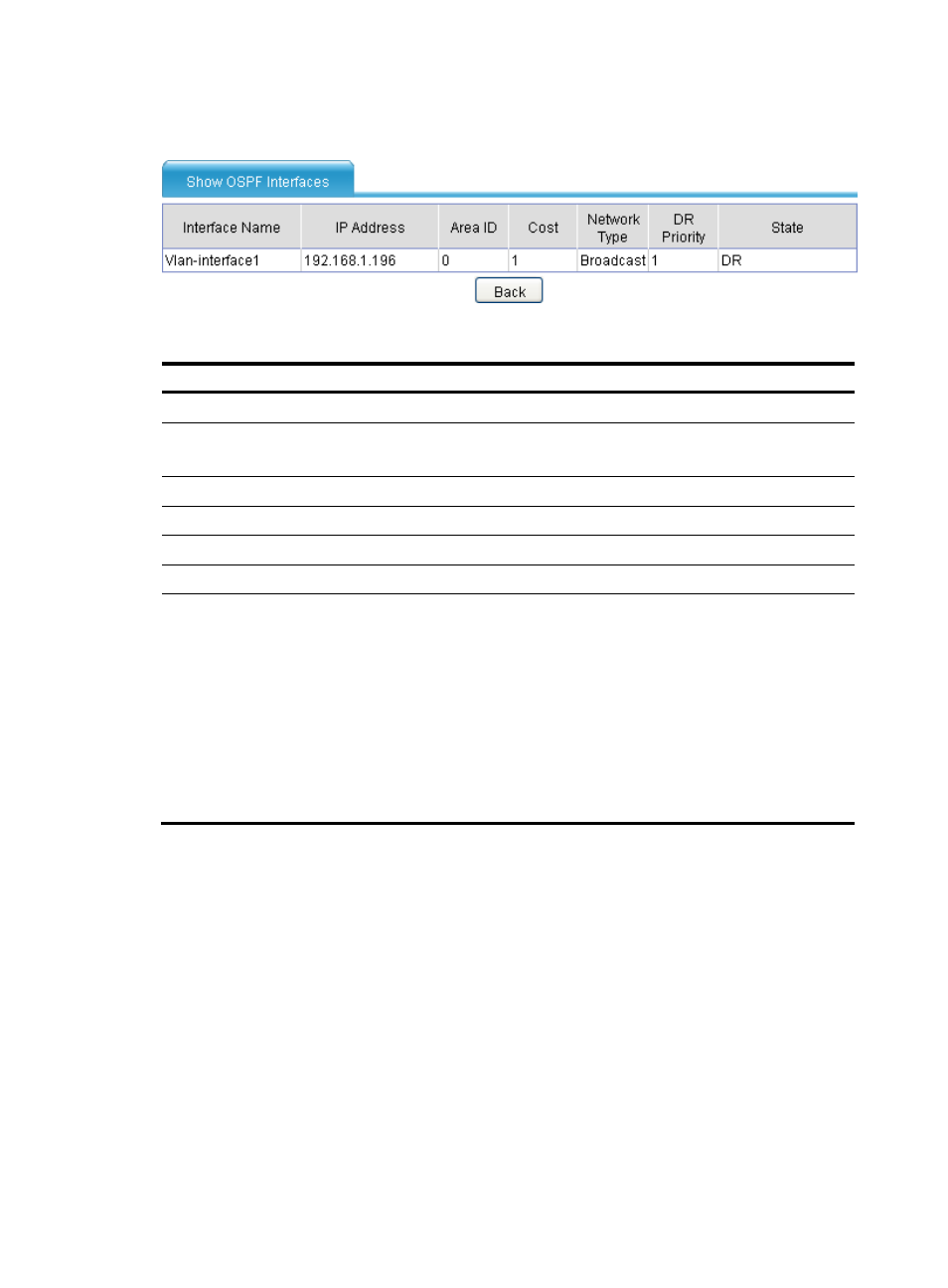 Show OSPF Interfaces

| Interface Name | IP Address | Area ID | Cost | Network Type | DR Priority | State |
|---|---|---|---|---|---|---|
| Vlan-interface1 | 192.168.1.196 | 0 | 1 | Broadcast | 1 | DR |

Back